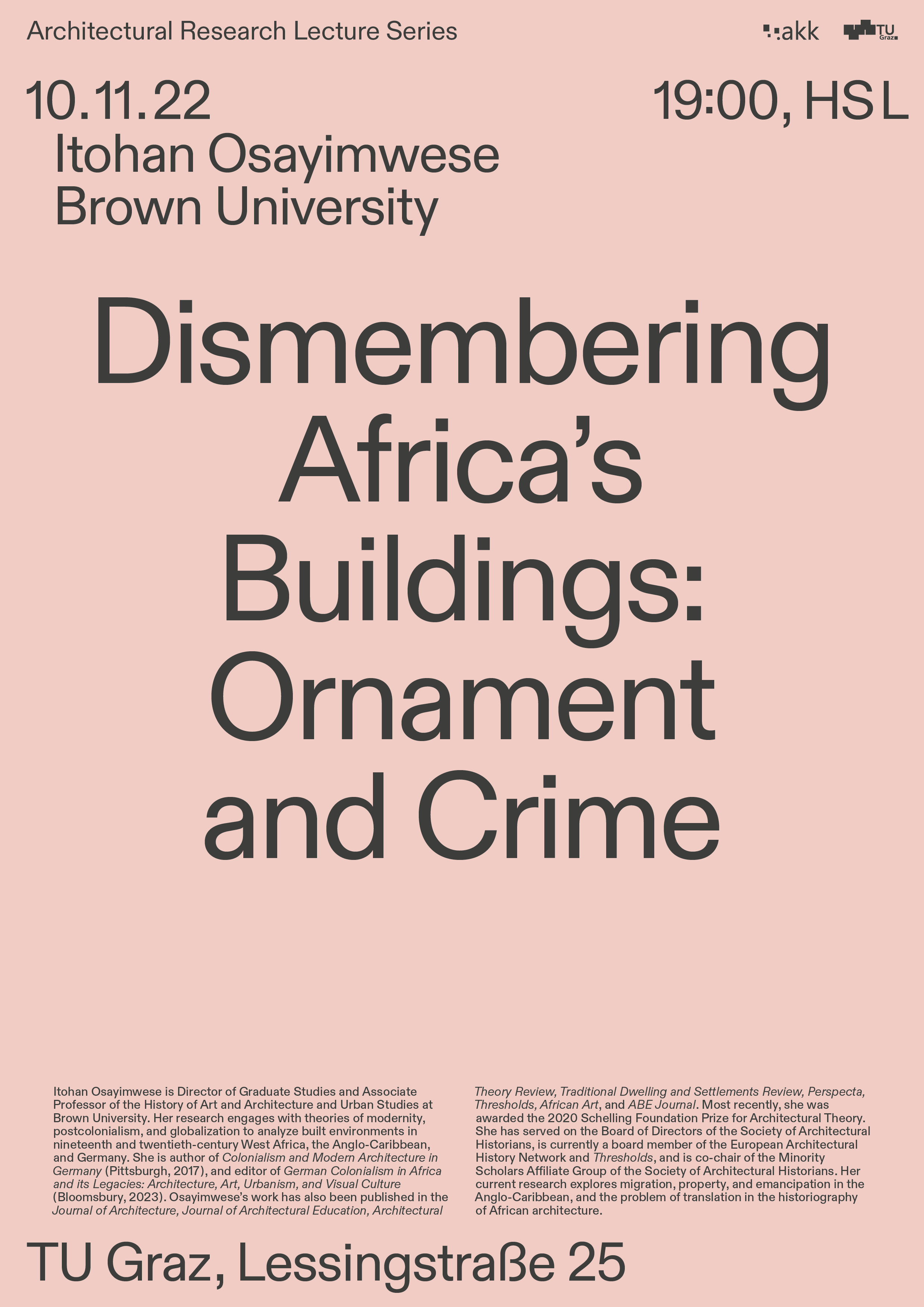 Architectural Research Lecture Series

akk

TU Graz

10.11.22

19:00, HS L

Itohan Osayimwese
Brown University

Dismembering
Africa's
Buildings:
Ornament
and Crime

Itohan Osayimwese is Director of Graduate Studies and Associate Professor of the History of Art and Architecture and Urban Studies at Brown University. Her research engages with theories of modernity, postcolonialism, and globalization to analyze built environments in nineteenth and twentieth-century West Africa, the Anglo-Caribbean, and Germany. She is author of Colonialism and Modern Architecture in Germany (Pittsburgh, 2017), and editor of German Colonialism in Africa and its Legacies: Architecture, Art, Urbanism, and Visual Culture (Bloomsbury, 2023). Osayimwese's work has also been published in the Journal of Architecture, Journal of Architectural Education, Architectural Theory Review, Traditional Dwelling and Settlements Review, Perspecta, Thresholds, African Art, and ABE Journal. Most recently, she was awarded the 2020 Schelling Foundation Prize for Architectural Theory. She has served on the Board of Directors of the Society of Architectural Historians, is currently a board member of the European Architectural History Network and Thresholds, and is co-chair of the Minority Scholars Affiliate Group of the Society of Architectural Historians. Her current research explores migration, property, and emancipation in the Anglo-Caribbean, and the problem of translation in the historiography of African architecture.

TU Graz, Lessingstraße 25